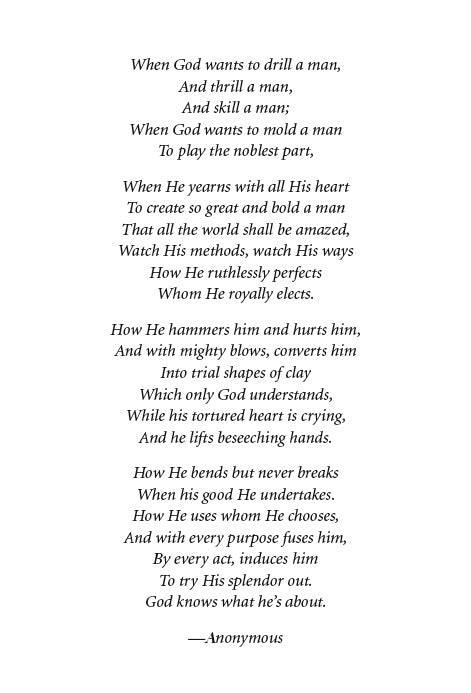 When God wants to drill a man,
And thrill a man,
And skill a man;
When God wants to mold a man
To play the noblest part,

When He yearns with all His heart
To create so great and bold a man
That all the world shall be amazed,
Watch His methods, watch His ways
How He ruthlessly perfects
Whom He royally elects.

How He hammers him and hurts him,
And with mighty blows, converts him
Into trial shapes of clay
Which only God understands,
While his tortured heart is crying,
And he lifts beseeching hands.

How He bends but never breaks
When his good He undertakes.
How He uses whom He chooses,
And with every purpose fuses him,
By every act, induces him
To try His splendor out.
God knows what he's about.

—Anonymous